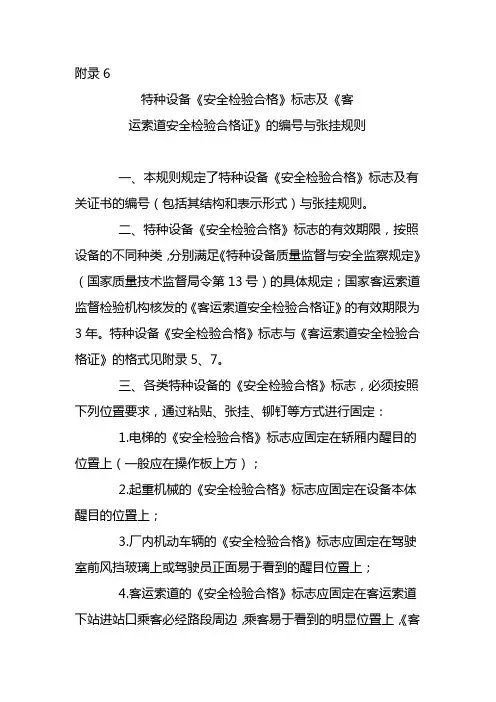 附录 6

特种设备《安全检验合格》标志及《客运索道安全检验合格证》的编号与张挂规则

一、本规则规定了特种设备《安全检验合格》标志及有关证书的编号（包括其结构和表示形式）与张挂规则。

二、特种设备《安全检验合格》标志的有效期限，按照设备的不同种类，分别满足《特种设备质量监督与安全监察规定》（国家质量技术监督局令第 13 号）的具体规定；国家客运索道监督检验机构核发的《客运索道安全检验合格证》的有效期限为 3 年。特种设备《安全检验合格》标志与《客运索道安全检验合格证》的格式见附录 5、7。

三、各类特种设备的《安全检验合格》标志，必须按照下列位置要求，通过粘贴、张挂、铆钉等方式进行固定：

1.电梯的《安全检验合格》标志应固定在轿厢内醒目的位置上（一般应在操作板上方）；

2.起重机械的《安全检验合格》标志应固定在设备本体醒目的位置上；

3.厂内机动车辆的《安全检验合格》标志应固定在驾驶室前风挡玻璃上或驾驶员正面易于看到的醒目位置上；

4.客运索道的《安全检验合格》标志应固定在客运索道下站进站口乘客必经路段周边，乘客易于看到的明显位置上，《客